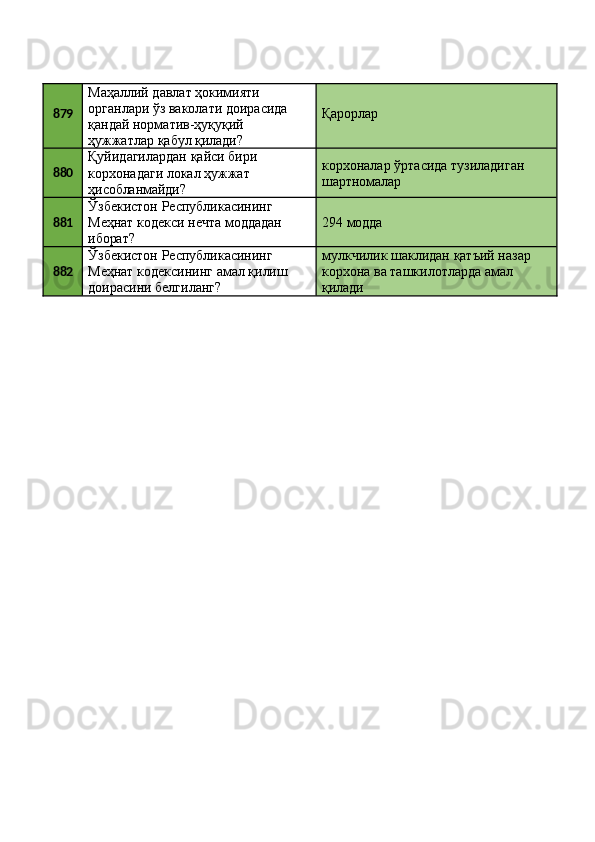 Docx.uz Docx.uz Docx.uz

| 879 | Маҳаллий давлат ҳокимияти органлари ўз ваколати доирасида қандай норматив-ҳуқуқий ҳужжатлар қабул қилади? | Қарорлар |
|---|---|---|
| 880 | Қуйидагилардан қайси бири корхонадаги локал ҳужжат ҳисобланмайди? | корхоналар ўртасида тузиладиган шартномалар |
| 881 | Ўзбекистон Республикасининг Меҳнат кодекси нечта моддадан иборат? | 294 модда |
| 882 | Ўзбекистон Республикасининг Меҳнат кодексининг амал қилиш доирасини белгиланг? | мулкчилик шаклидан қатъий назар корхона ва ташкилотларда амал қилади |

Docx.uz Docx.uz Docx.uz

Docx.uz Docx.uz Docx.uz

Docx.uz Docx.uz Docx.uz